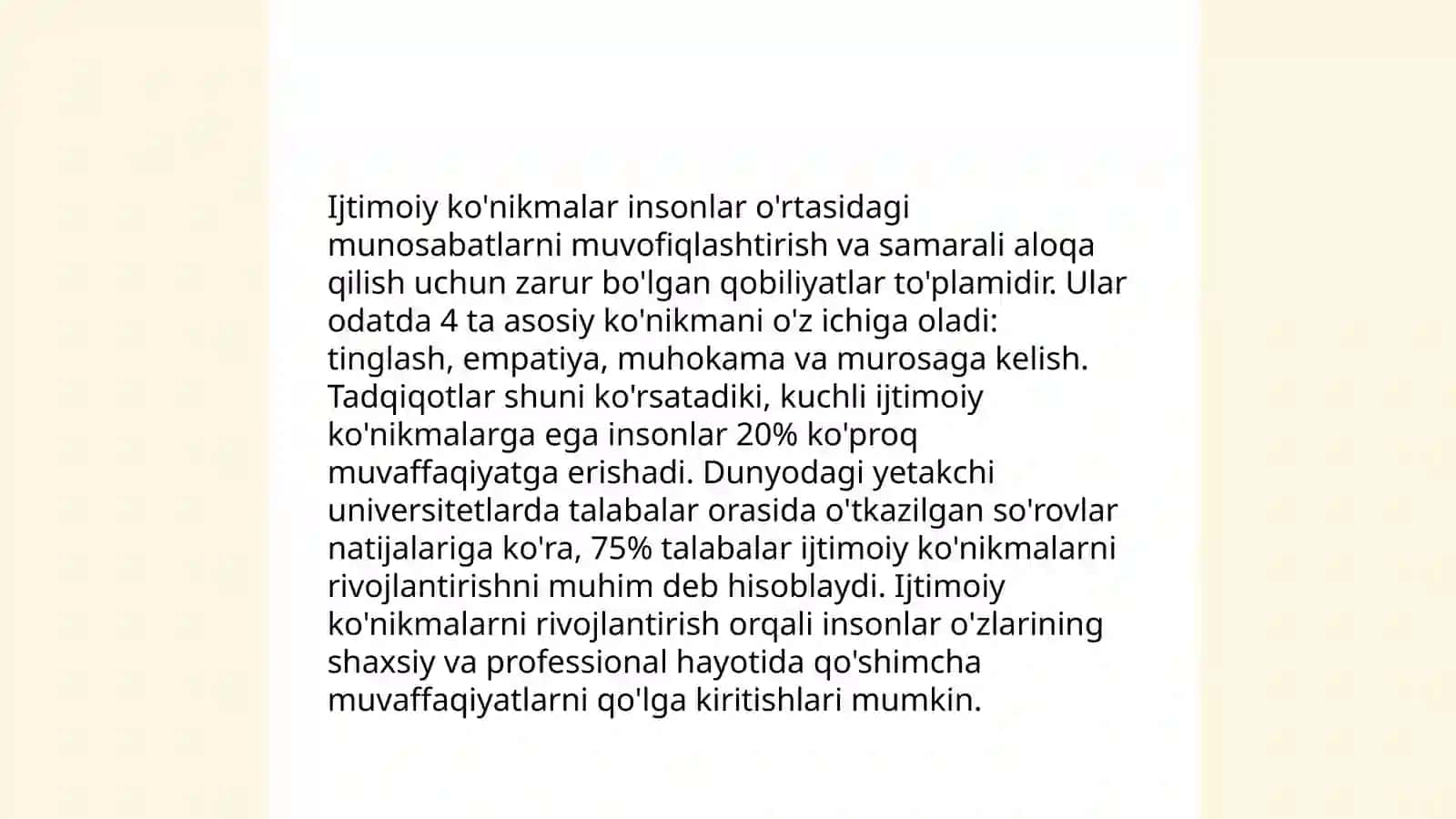 Ijtimoiy ko'nikmalar insonlar o'rtasidagi munosabatlarni muvofiqlashtirish va samarali aloqa qilish uchun zarur bo'lgan qobiliyatlar to'plamidir. Ular odatda 4 ta asosiy ko'nikmani o'z ichiga oladi: tinglash, empatiya, muhokama va murosaga kelish. Tadqiqotlar shuni ko'rsatadiki, kuchli ijtimoiy ko'nikmalarga ega insonlar 20% ko'proq muvaffaqiyatga erishadi. Dunyodagi yetakchi universitetlarda talabalar orasida o'tkazilgan so'rovlar natijalariga ko'ra, 75% talabalar ijtimoiy ko'nikmalarni rivojlantirishni muhim deb hisoblaydi. Ijtimoiy ko'nikmalarni rivojlantirish orqali insonlar o'zlarining shaxsiy va professional hayotida qo'shimcha muvaffaqiyatlarni qo'lga kiritishlari mumkin.